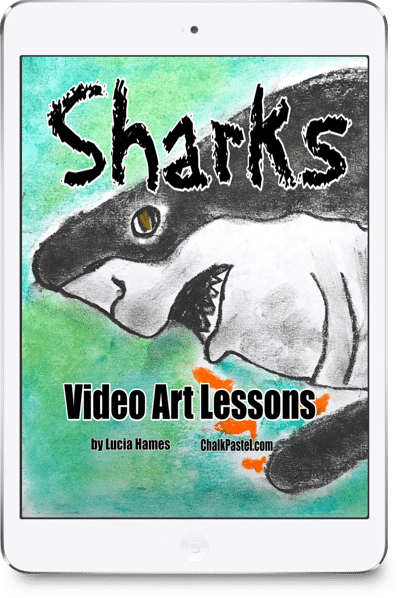 Sharks

Video Art Lessons

by Lucia Hames ChalkPastel.com